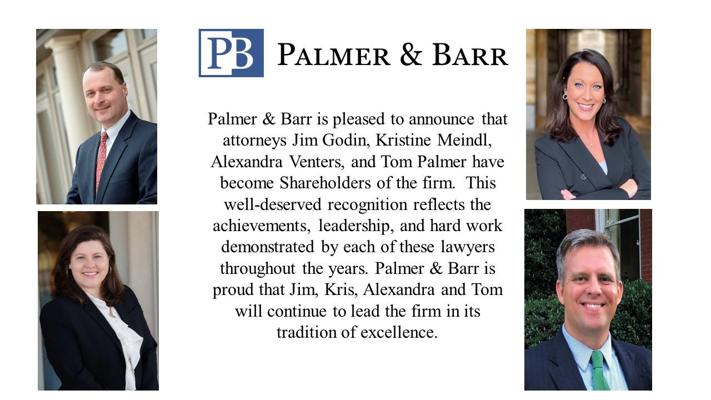 PB PALMER & BARR

Palmer & Barr is pleased to announce that attorneys Jim Godin, Kristine Meindl, Alexandra Venters, and Tom Palmer have become Shareholders of the firm. This well-deserved recognition reflects the achievements, leadership, and hard work demonstrated by each of these lawyers throughout the years. Palmer & Barr is proud that Jim, Kris, Alexandra and Tom will continue to lead the firm in its tradition of excellence.